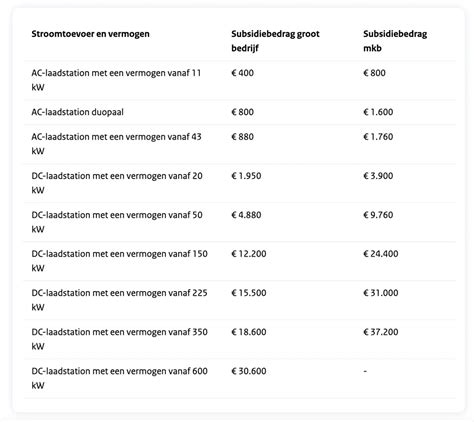 | Stroomtoevoer en vermogen | Subsidiebedrag groot bedrijf | Subsidiebedrag mkb |
|---|---|---|
| AC-laadstation met een vermogen vanaf 11 kW | € 400 | € 800 |
| AC-laadstation duopaal | € 800 | € 1.600 |
| AC-laadstation met een vermogen vanaf 43 kW | € 880 | € 1.760 |
| DC-laadstation met een vermogen vanaf 20 kW | € 1.950 | € 3.900 |
| DC-laadstation met een vermogen vanaf 50 kW | € 4.880 | € 9.760 |
| DC-laadstation met een vermogen vanaf 150 kW | € 12.200 | € 24.400 |
| DC-laadstation met een vermogen vanaf 225 kW | € 15.500 | € 31.000 |
| DC-laadstation met een vermogen vanaf 350 kW | € 18.600 | € 37.200 |
| DC-laadstation met een vermogen vanaf 600 kW | € 30.600 | - |